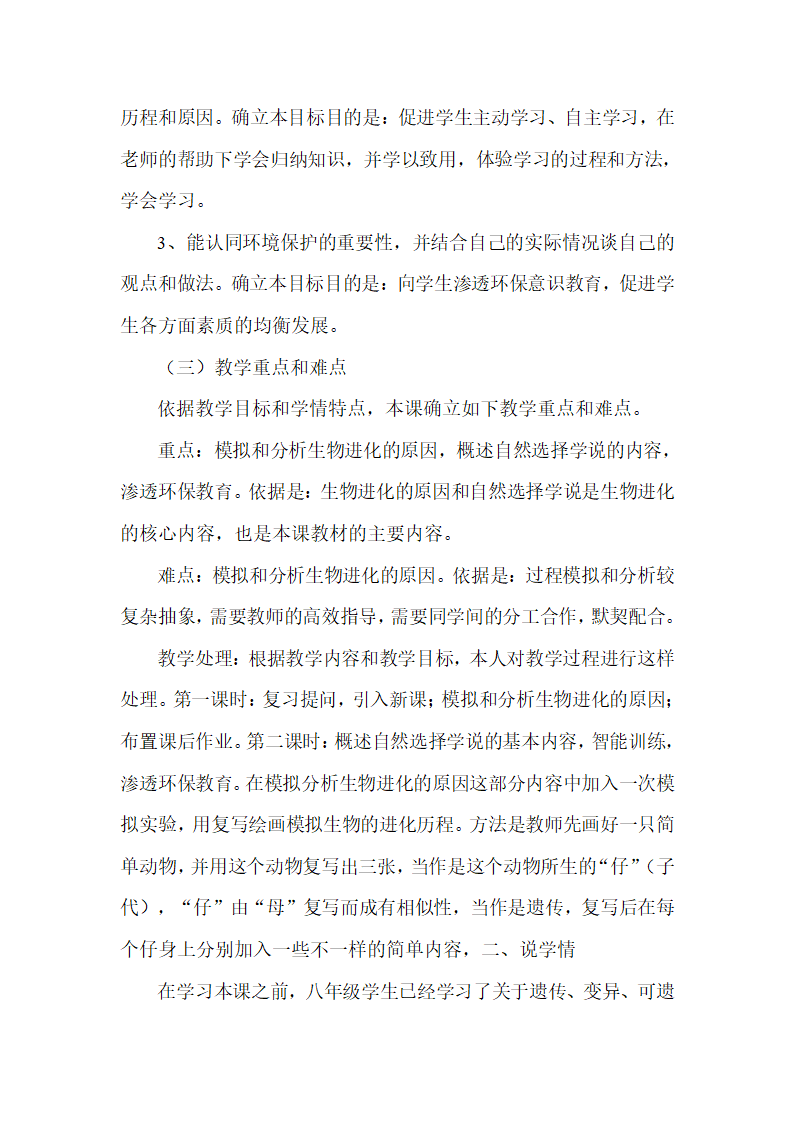 历程和原因。确立本目标目的是：促进学生主动学习、自主学习，在老师的帮助下学会归纳知识，并学以致用，体验学习的过程和方法，学会学习。

3、能认同环境保护的重要性，并结合自己的实际情况谈自己的观点和做法。确立本目标目的是：向学生渗透环保意识教育，促进学生各方面素质的均衡发展。

（三）教学重点和难点

依据教学目标和学情特点，本课确立如下教学重点和难点。

重点：模拟和分析生物进化的原因，概述自然选择学说的内容，渗透环保教育。依据是：生物进化的原因和自然选择学说是生物进化的核心内容，也是本课教材的主要内容。

难点：模拟和分析生物进化的原因。依据是：过程模拟和分析较复杂抽象，需要教师的高效指导，需要同学间的分工合作，默契配合。

教学处理：根据教学内容和教学目标，本人对教学过程进行这样处理。第一课时：复习提问，引入新课；模拟和分析生物进化的原因；布置课后作业。第二课时：概述自然选择学说的基本内容，智能训练，渗透环保教育。在模拟分析生物进化的原因这部分内容中加入一次模拟实验，用复写绘画模拟生物的进化历程。方法是教师先画好一只简单动物，并用这个动物复写出三张，当作是这个动物所生的“仔”（子代），“仔”由“母”复写而成有相似性，当作是遗传，复写后在每个仔身上分别加入一些不一样的简单内容，二、说学情

在学习本课之前，八年级学生已经学习了关于遗传、变异、可遗